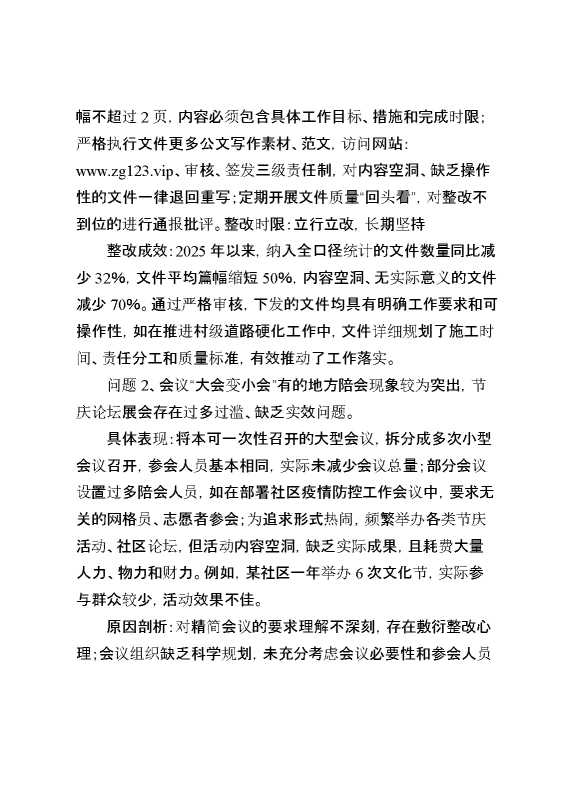 幅不超过 2 页，内容必须包含具体工作目标、措施和完成时限；严格执行文件更多公文写作素材、范文，访问网站：www.zg123.vip、审核、签发三级责任制，对内容空洞、缺乏操作性的文件一律退回重写；定期开展文件质量“回头看”，对整改不到位的进行通报批评。整改时限：立行立改，长期坚持

整改成效：2025 年以来，纳入全口径统计的文件数量同比减少 32%，文件平均篇幅缩短 50%，内容空洞、无实际意义的文件减少 70%。通过严格审核，下发的文件均具有明确工作要求和可操作性，如在推进村级道路硬化工作中，文件详细规划了施工时间、责任分工和质量标准，有效推动了工作落实。

问题 2、会议“大会变小会”有的地方陪会现象较为突出，节庆论坛展会存在过多过滥、缺乏实效问题。

具体表现：将本可一次性召开的大型会议，拆分成多次小型会议召开，参会人员基本相同，实际未减少会议总量；部分会议设置过多陪会人员，如在部署社区疫情防控工作会议中，要求无关的网格员、志愿者参会；为追求形式热闹，频繁举办各类节庆活动、社区论坛，但活动内容空洞，缺乏实际成果，且耗费大量人力、物力和财力。例如，某社区一年举办 6 次文化节，实际参与群众较少，活动效果不佳。

原因剖析：对精简会议的要求理解不深刻，存在敷衍整改心理；会议组织缺乏科学规划，未充分考虑会议必要性和参会人员